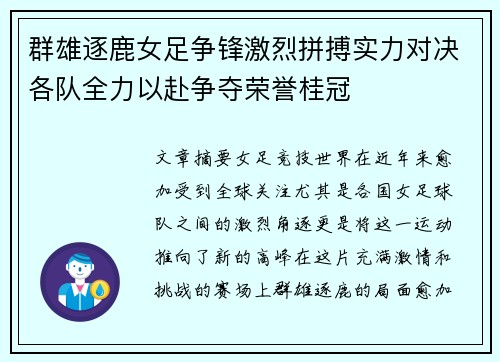 群雄逐鹿女足争锋激烈拼搏实力对决各队全力以赴争夺荣誉桂冠

文章摘要女足竞技世界在近年来愈加受到全球关注尤其是各国女足球队之间的激烈角逐更是将这一运动推向了新的高峰在这片充满激情和挑战的赛场上群雄逐鹿的局面愈加